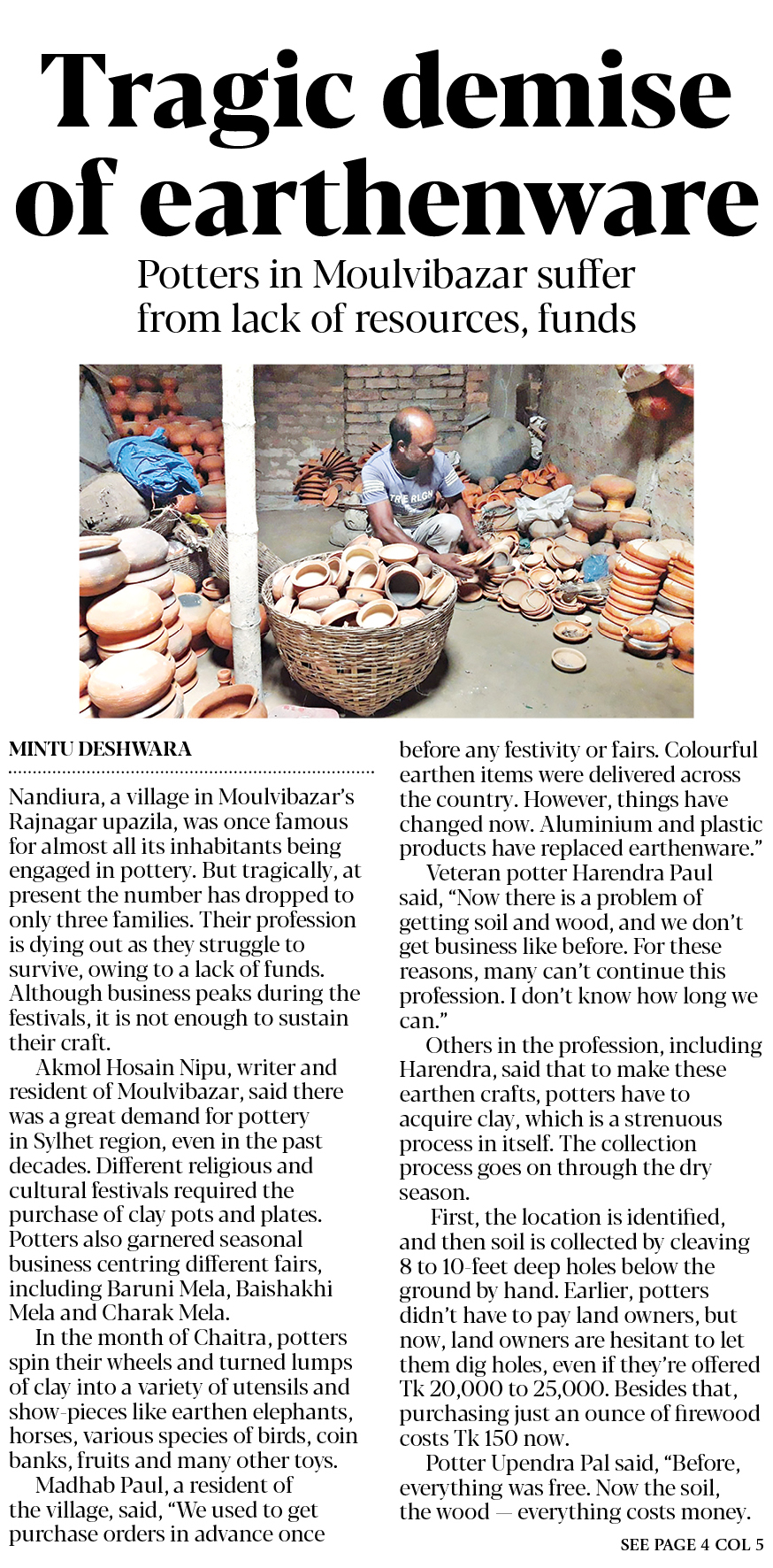 Tragic demise of earthenware

Potters in Moulvibazar suffer from lack of resources, funds

TRE RLGN

MINTU DESHWARA

Nandiura, a village in Moulvibazar's Rajnagar upazila, was once famous for almost all its inhabitants being engaged in pottery. But tragically, at present the number has dropped to only three families. Their profession is dying out as they struggle to survive, owing to a lack of funds. Although business peaks during the festivals, it is not enough to sustain their craft.

Akmol Hosain Nipu, writer and resident of Moulvibazar, said there was a great demand for pottery in Sylhet region, even in the past decades. Different religious and cultural festivals required the purchase of clay pots and plates. Potters also garnered seasonal business centring different fairs, including Baruni Mela, Baishakhi Mela and Charak Mela.

In the month of Chaitra, potters spin their wheels and turned lumps of clay into a variety of utensils and show-pieces like earthen elephants, horses, various species of birds, coin banks, fruits and many other toys.

Madhab Paul, a resident of the village, said, "We used to get purchase orders in advance once before any festivity or fairs. Colourful earthen items were delivered across the country. However, things have changed now. Aluminium and plastic products have replaced earthenware."

Veteran potter Harendra Paul said, "Now there is a problem of getting soil and wood, and we don't get business like before. For these reasons, many can't continue this profession. I don't know how long we can."

Others in the profession, including Harendra, said that to make these earthen crafts, potters have to acquire clay, which is a strenuous process in itself. The collection process goes on through the dry season.

First, the location is identified, and then soil is collected by cleaving 8 to 10-feet deep holes below the ground by hand. Earlier, potters didn't have to pay land owners, but now, land owners are hesitant to let them dig holes, even if they're offered Tk 20,000 to 25,000. Besides that, purchasing just an ounce of firewood costs Tk 150 now.

Potter Upendra Pal said, "Before, everything was free. Now the soil, the wood — everything costs money.

SEE PAGE 4 COL 5